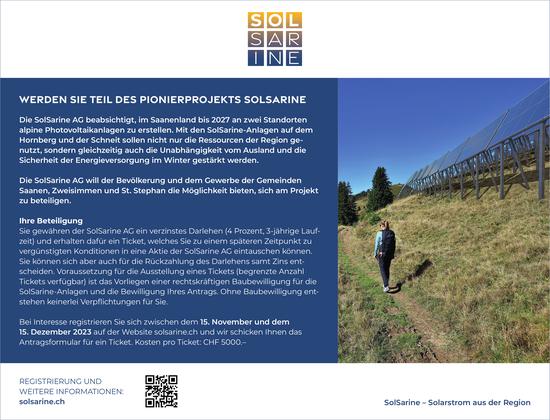 SOL
SAR
INE

WERDEN SIE TEIL DES PIONIERPROJEKTS SOLSARINE

Die SolSarine AG beabsichtigt, im Saanenland bis 2027 an zwei Standorten alpine Photovoltaikanlagen zu erstellen. Mit den SolSarine-Anlagen auf dem Hornberg und der Schneit sollen nicht nur die Ressourcen der Region genutzt, sondern gleichzeitig auch die Unabhängigkeit vom Ausland und die Sicherheit der Energieversorgung im Winter gestärkt werden.

Die SolSarine AG will der Bevölkerung und dem Gewerbe der Gemeinden Saanen, Zweisimmen und St. Stephan die Möglichkeit bieten, sich am Projekt zu beteiligen.

Ihre Beteiligung
Sie gewähren der SolSarine AG ein verzinstes Darlehen (4 Prozent, 3-jährige Laufzeit) und erhalten dafür ein Ticket, welches Sie zu einem späteren Zeitpunkt zu vergünstigten Konditionen in eine Aktie der SolSarine AG eintauschen können. Sie können sich aber auch für die Rückzahlung des Darlehens samt Zins entscheiden. Voraussetzung für die Ausstellung eines Tickets (begrenzte Anzahl Tickets verfügbar) ist das Vorliegen einer rechtskräftigen Baubewilligung für die SolSarine-Anlagen und die Bewilligung Ihres Antrags. Ohne Baubewilligung entstehen keinerlei Verpflichtungen für Sie.

Bei Interesse registrieren Sie sich zwischen dem 15. November und dem 15. Dezember 2023 auf der Website solsarine.ch und wir schicken Ihnen das Antragsformular für ein Ticket. Kosten pro Ticket: CHF 5000.–

REGISTRIERUNG UND WEITERE INFORMATIONEN:
solsarine.ch

SolSarine – Solarstrom aus der Region